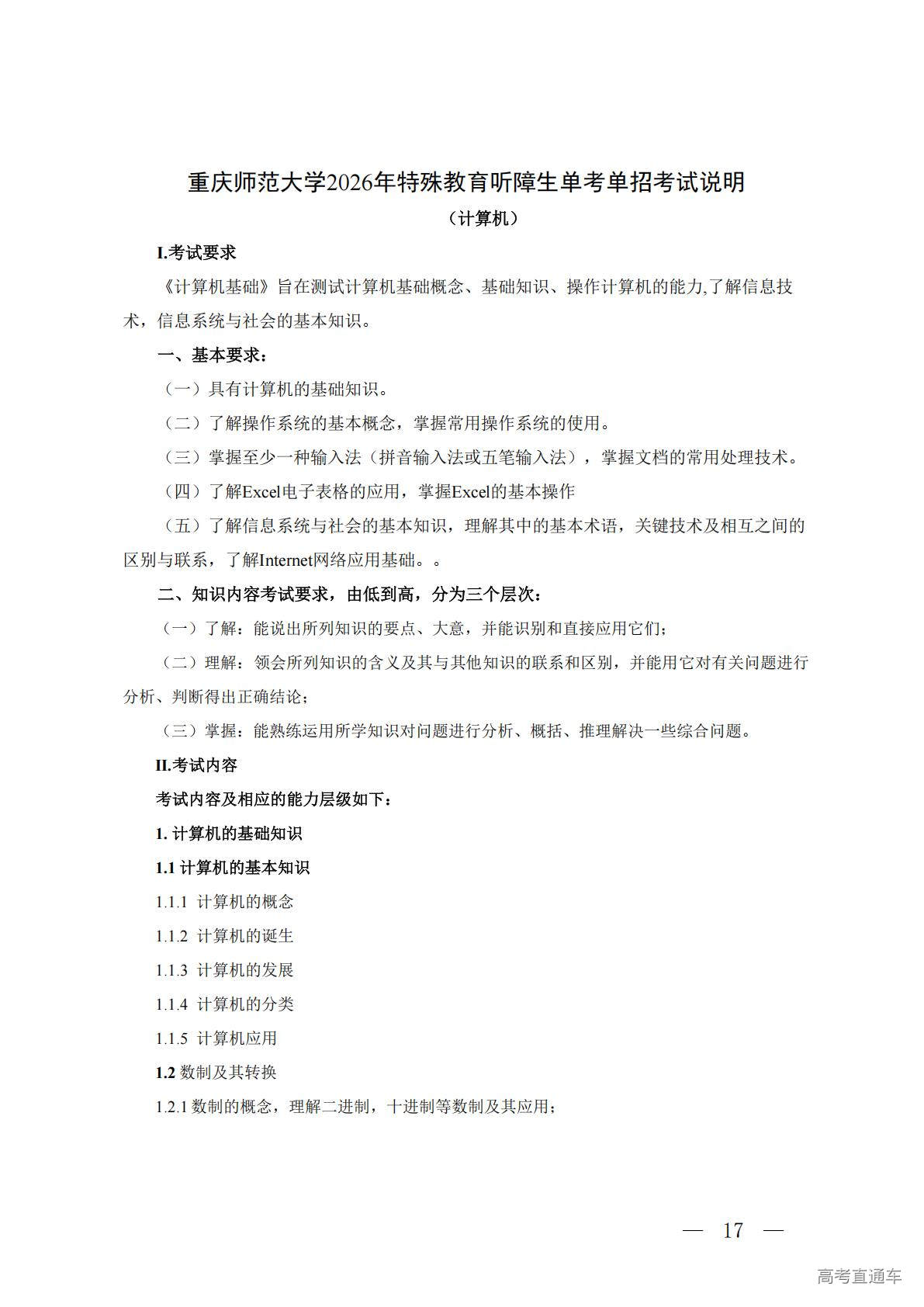 重庆师范大学2026年特殊教育听障生单考单招考试说明

（计算机）

I.考试要求

《计算机基础》旨在测试计算机基础概念、基础知识、操作计算机的能力,了解信息技术，信息系统与社会的基本知识。

一、基本要求：

（一）具有计算机的基础知识。

（二）了解操作系统的基本概念，掌握常用操作系统的使用。

（三）掌握至少一种输入法（拼音输入法或五笔输入法），掌握文档的常用处理技术。

（四）了解Excel电子表格的应用，掌握Excel的基本操作

（五）了解信息系统与社会的基本知识，理解其中的基本术语，关键技术及相互之间的区别与联系，了解Internet网络应用基础。。

二、知识内容考试要求，由低到高，分为三个层次：

（一）了解：能说出所列知识的要点、大意，并能识别和直接应用它们；

（二）理解：领会所列知识的含义及其与其他知识的联系和区别，并能用它对有关问题进行分析、判断得出正确结论；

（三）掌握：能熟练运用所学知识对问题进行分析、概括、推理解决一些综合问题。

II.考试内容

考试内容及相应的能力层级如下：

1. 计算机的基础知识

1.1 计算机的基本知识

1.1.1 计算机的概念

1.1.2 计算机的诞生

1.1.3 计算机的发展

1.1.4 计算机的分类

1.1.5 计算机应用

1.2 数制及其转换

1.2.1 数制的概念，理解二进制，十进制等数制及其应用；

— 17 —

高考直通车